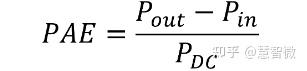 $PAE = \frac{P_{out} - P_{in}}{P_{DC}}$

知乎 @慧智微